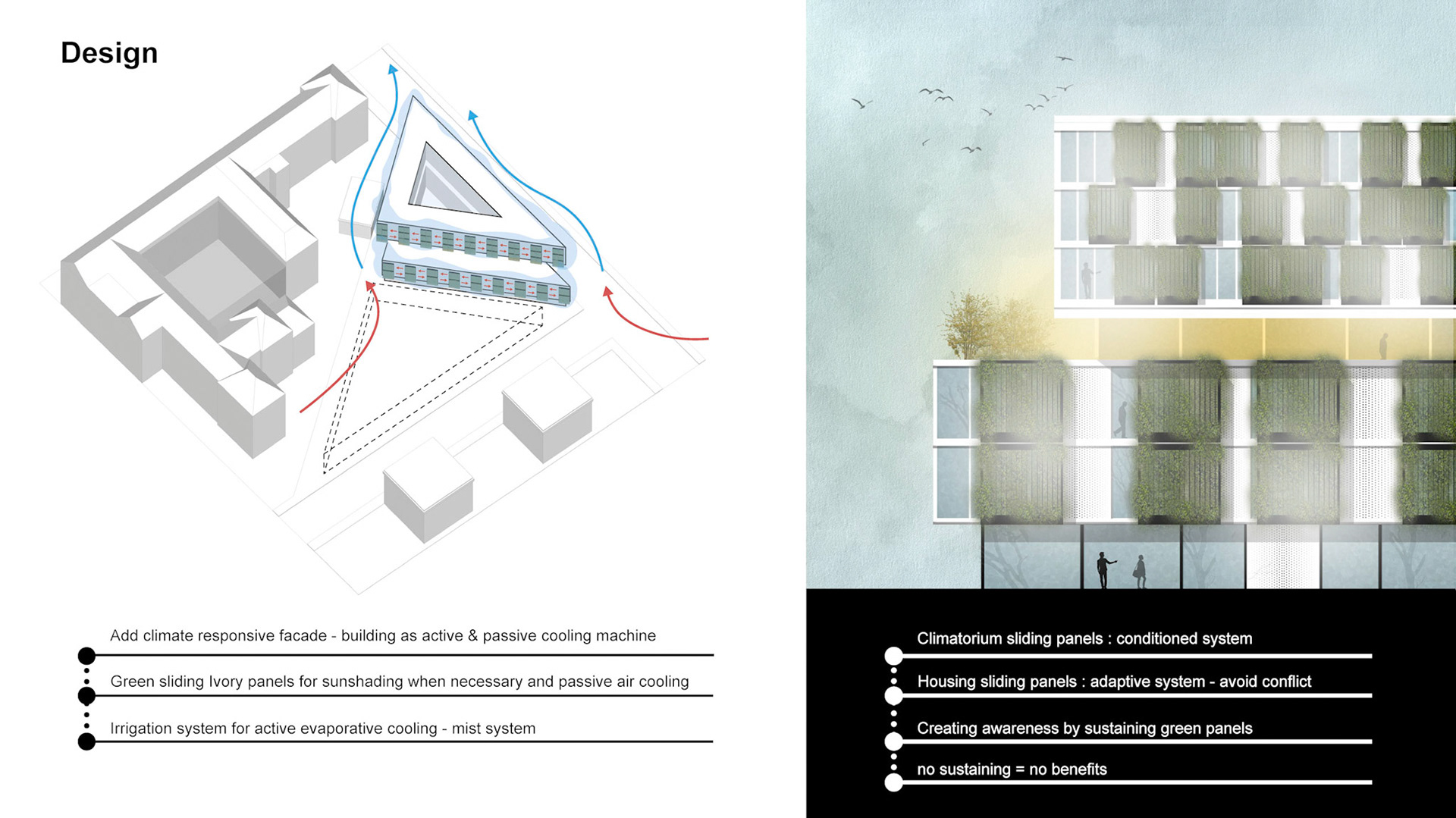 Design

Add climate responsive facade - building as active & passive cooling machine

Green sliding Ivory panels for sunshading when necessary and passive air cooling

Irrigation system for active evaporative cooling - mist system

Climatorium sliding panels : conditioned system

Housing sliding panels : adaptive system - avoid conflict

Creating awareness by sustaining green panels

no sustaining = no benefits